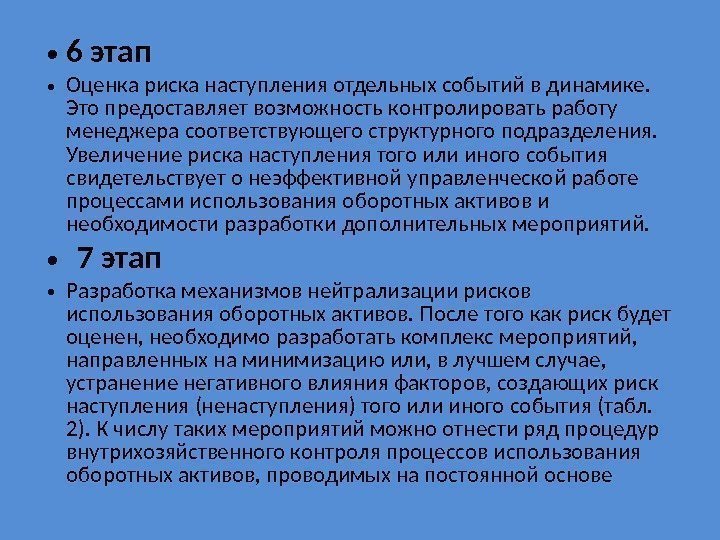 • 6 этап

• Оценка риска наступления отдельных событий в динамике. Это предоставляет возможность контролировать работу менеджера соответствующего структурного подразделения. Увеличение риска наступления того или иного события свидетельствует о неэффективной управленческой работе процессами использования оборотных активов и необходимости разработки дополнительных мероприятий.

• 7 этап

• Разработка механизмов нейтрализации рисков использования оборотных активов. После того как риск будет оценен, необходимо разработать комплекс мероприятий, направленных на минимизацию или, в лучшем случае, устранение негативного влияния факторов, создающих риск наступления (ненаступления) того или иного события (табл. 2). К числу таких мероприятий можно отнести ряд процедур внутрихозяйственного контроля процессов использования оборотных активов, проводимых на постоянной основе